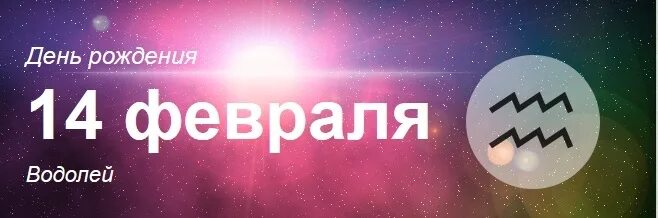 День рождения

14 февраля

Водолей